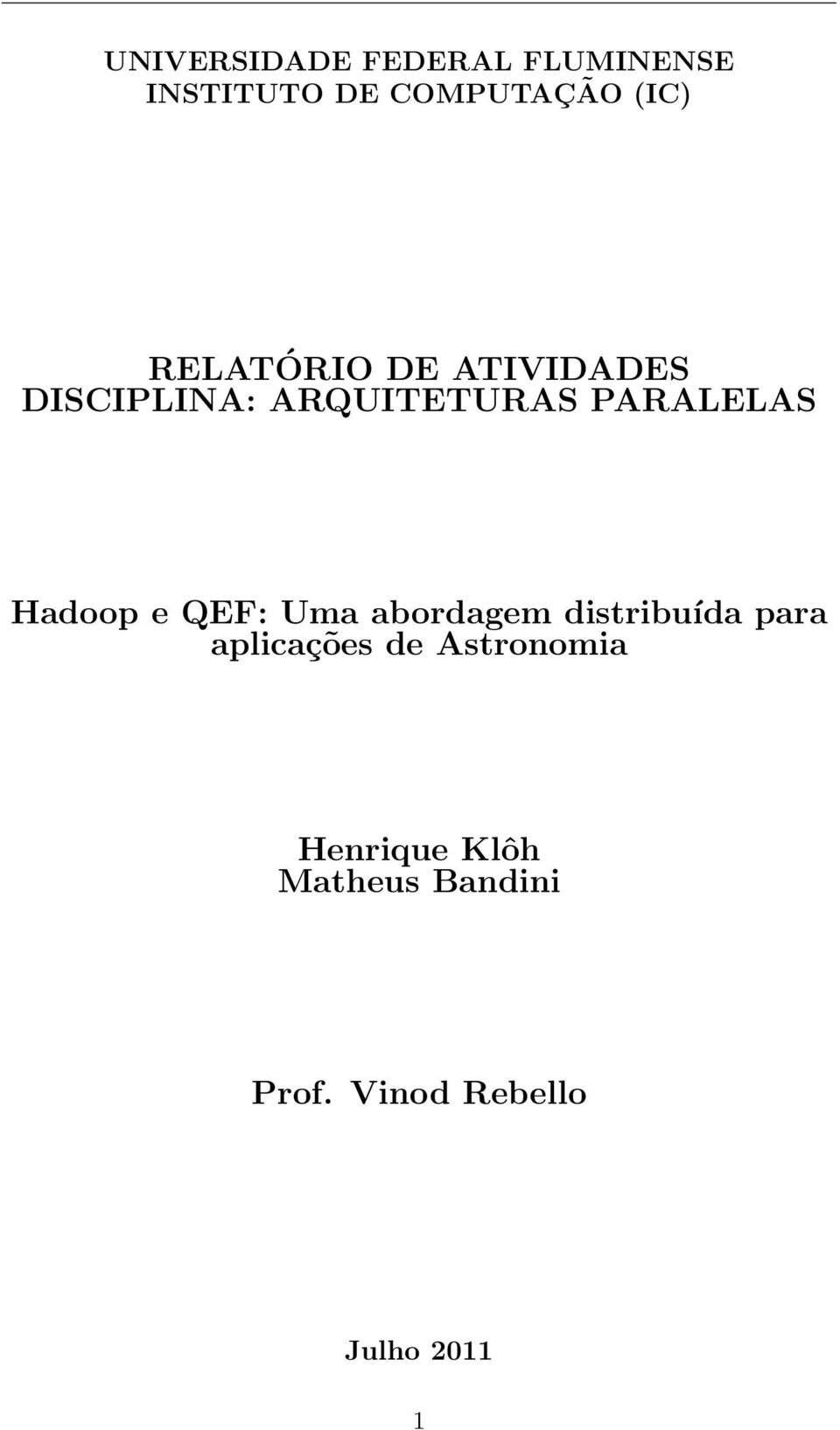 UNIVERSIDADE FEDERAL FLUMINENSE
INSTITUTO DE COMPUTAÇÃO (IC)

RELATÓRIO DE ATIVIDADES
DISCIPLINA: ARQUITETURAS PARALELAS

Hadoop e QEF: Uma abordagem distribuída para aplicações de Astronomia

Henrique Klôh
Matheus Bandini

Prof. Vinod Rebello

Julho 2011

1